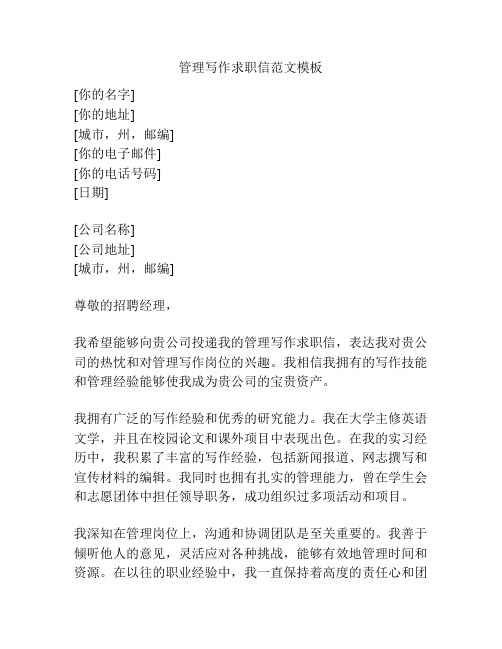 管理写作求职信范文模板

[你的名字]
[你的地址]
[城市，州，邮编]
[你的电子邮件]
[你的电话号码]
[日期]

[公司名称]
[公司地址]
[城市，州，邮编]

尊敬的招聘经理，

我希望能够向贵公司投递我的管理写作求职信，表达我对贵公司的热忱和对管理写作岗位的兴趣。我相信我拥有的写作技能和管理经验能够使我成为贵公司的宝贵资产。

我拥有广泛的写作经验和优秀的研究能力。我在大学主修英语文学，并且在校园论文和课外项目中表现出色。在我的实习经历中，我积累了丰富的写作经验，包括新闻报道、网志撰写和宣传材料的编辑。我同时也拥有扎实的管理能力，曾在学生会和志愿团体中担任领导职务，成功组织过多项活动和项目。

我深知在管理岗位上，沟通和协调团队是至关重要的。我善于倾听他人的意见，灵活应对各种挑战，能够有效地管理时间和资源。在以往的职业经验中，我一直保持着高度的责任心和团